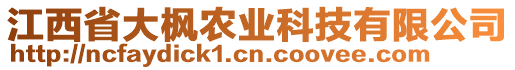 江西省大枫农业科技有限公司
http://ncfaydick1.cn.coovee.com